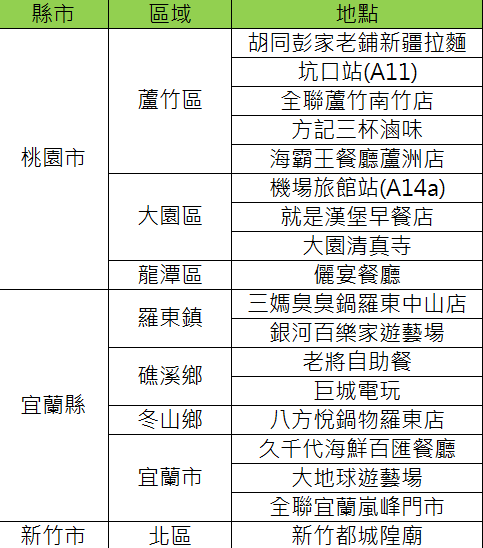 | 縣市 | 區域 | 地點 |
|---|---|---|
| 桃園市 | 蘆竹區 | 胡同彭家老鋪新疆拉麵 |
| | | 坑口站(A11) |
| | | 全聯蘆竹南竹店 |
| | | 方記三杯滷味 |
| | | 海霸王餐廳蘆洲店 |
| | 大園區 | 機場旅館站(A14a) |
| | | 就是漢堡早餐店 |
| | | 大園清真寺 |
| | 龍潭區 | 儷宴餐廳 |
| 宜蘭縣 | 羅東鎮 | 三媽臭臭鍋羅東中山店 |
| | | 銀河百樂家遊藝場 |
| | 礁溪鄉 | 老將自助餐 |
| | | 巨城電玩 |
| | 冬山鄉 | 八方悅鍋物羅東店 |
| | 宜蘭市 | 久千代海鮮百匯餐廳 |
| | | 大地球遊藝場 |
| | | 全聯宜蘭嵐峰門市 |
| 新竹市 | 北區 | 新竹都城隍廟 |